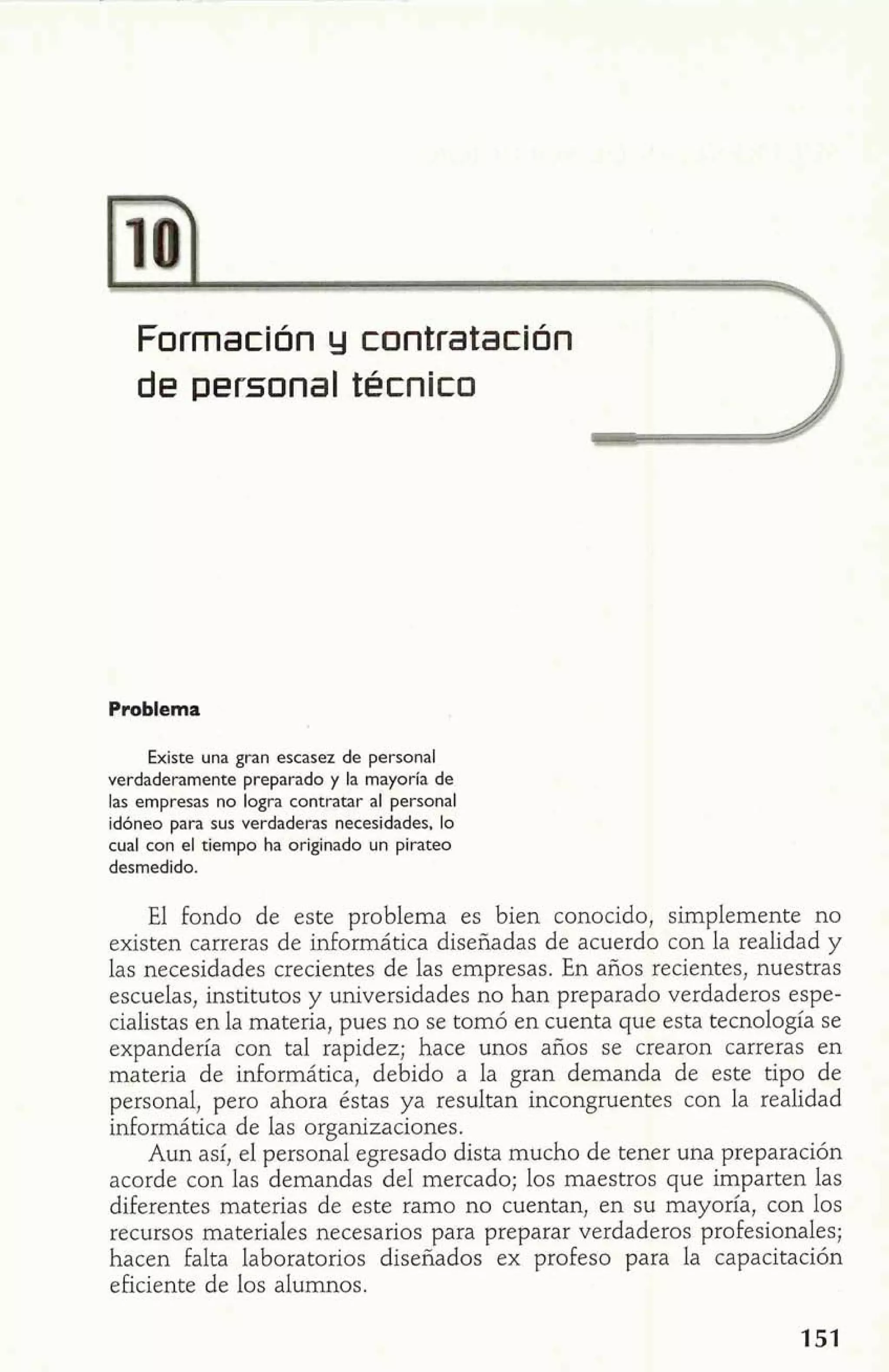 10

Formación y contratación de personal técnico

Problema

Existe una gran escasez de personal verdaderamente preparado y la mayoría de las empresas no logra contratar al personal idóneo para sus verdaderas necesidades, lo cual con el tiempo ha originado un pirateo desmedido.

El fondo de este problema es bien conocido, simplemente no existen carreras de informática diseñadas de acuerdo con la realidad y las necesidades crecientes de las empresas. En años recientes, nuestras escuelas, institutos y universidades no han preparado verdaderos especialistas en la materia, pues no se tomó en cuenta que esta tecnología se expandería con tal rapidez; hace unos años se crearon carreras en materia de informática, debido a la gran demanda de este tipo de personal, pero ahora éstas ya resultan incongruentes con la realidad informática de las organizaciones.

Aun así, el personal egresado dista mucho de tener una preparación acorde con las demandas del mercado; los maestros que imparten las diferentes materias de este ramo no cuentan, en su mayoría, con los recursos materiales necesarios para preparar verdaderos profesionales; hacen falta laboratorios diseñados ex profeso para la capacitación eficiente de los alumnos.

151